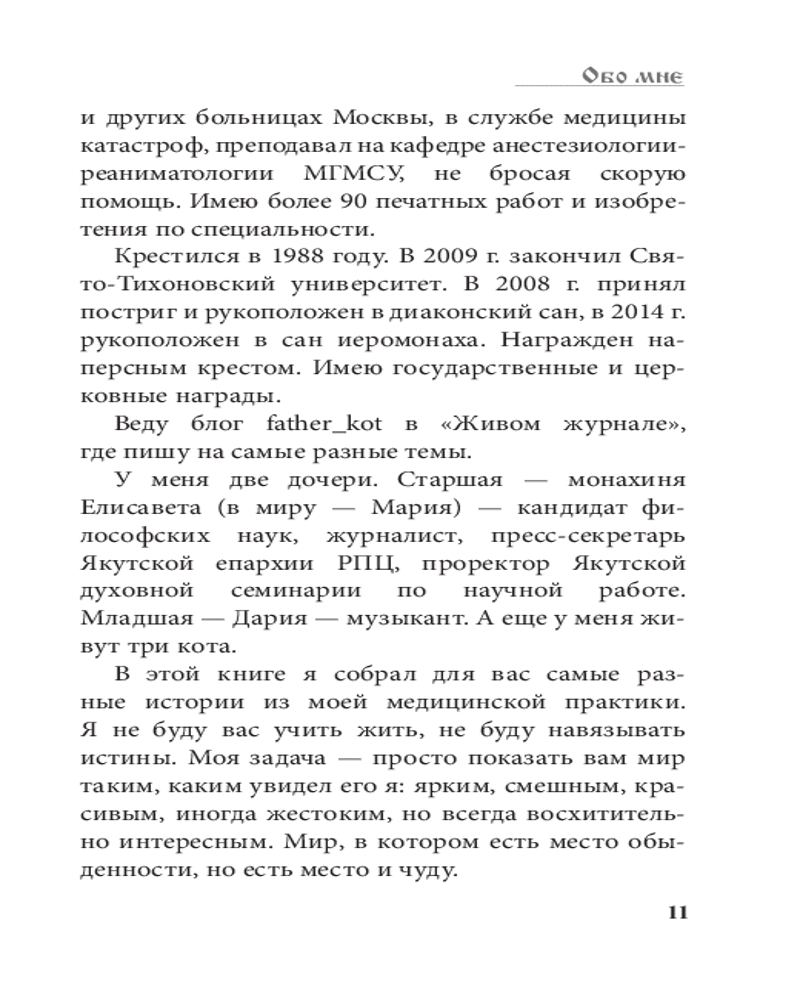 Обо мне

и других больницах Москвы, в службе медицины катастроф, преподавал на кафедре анестезиологии-реаниматологии МГМСУ, не бросая скорую помощь. Имею более 90 печатных работ и изобретения по специальности.

Крестился в 1988 году. В 2009 г. закончил Свято-Тихоновский университет. В 2008 г. принял постриг и рукоположен в диаконский сан, в 2014 г. рукоположен в сан иеромонаха. Награжден наперсным крестом. Имею государственные и церковные награды.

Веду блог father_kot в «Живом журнале», где пишу на самые разные темы.

У меня две дочери. Старшая — монахиня Елисавета (в миру — Мария) — кандидат философских наук, журналист, пресс-секретарь Якутской епархии РПЦ, проректор Якутской духовной семинарии по научной работе. Младшая — Дария — музыкант. А еще у меня живут три кота.

В этой книге я собрал для вас самые разные истории из моей медицинской практики. Я не буду вас учить жить, не буду навязывать истины. Моя задача — просто показать вам мир таким, каким увидел его я: ярким, смешным, красивым, иногда жестоким, но всегда восхитительно интересным. Мир, в котором есть место обыденности, но есть место и чуду.

11